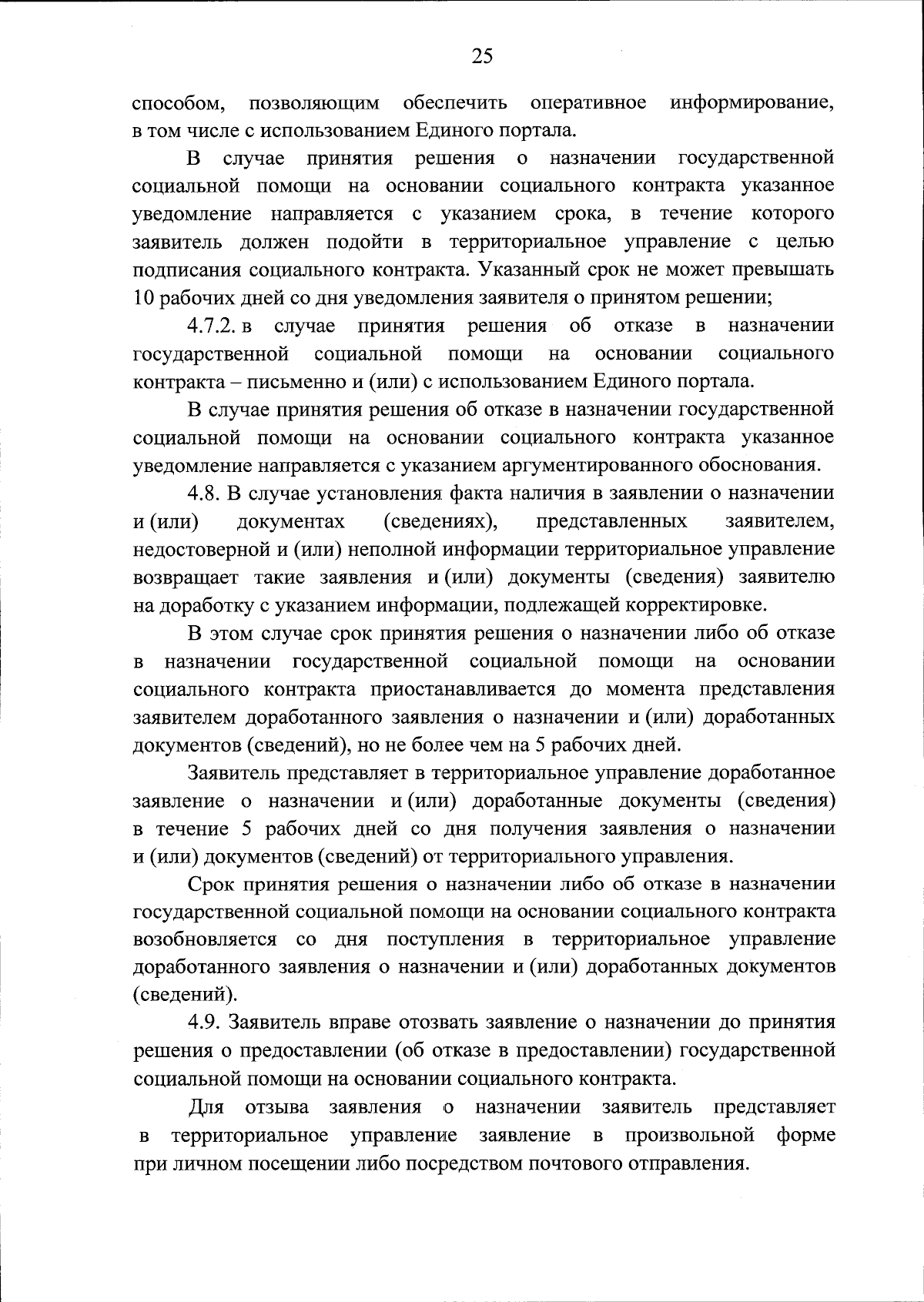 25

способом, позволяющим обеспечить оперативное информирование, в том числе с использованием Единого портала.

В случае принятия решения о назначении государственной социальной помощи на основании социального контракта указанное уведомление направляется с указанием срока, в течение которого заявитель должен подойти в территориальное управление с целью подписания социального контракта. Указанный срок не может превышать 10 рабочих дней со дня уведомления заявителя о принятом решении;

4.7.2. в случае принятия решения об отказе в назначении государственной социальной помощи на основании социального контракта – письменно и (или) с использованием Единого портала.

В случае принятия решения об отказе в назначении государственной социальной помощи на основании социального контракта указанное уведомление направляется с указанием аргументированного обоснования.

4.8. В случае установления факта наличия в заявлении о назначении и (или) документах (сведениях), представленных заявителем, недостоверной и (или) неполной информации территориальное управление возвращает такие заявления и (или) документы (сведения) заявителю на доработку с указанием информации, подлежащей корректировке.

В этом случае срок принятия решения о назначении либо об отказе в назначении государственной социальной помощи на основании социального контракта приостанавливается до момента представления заявителем доработанного заявления о назначении и (или) доработанных документов (сведений), но не более чем на 5 рабочих дней.

Заявитель представляет в территориальное управление доработанное заявление о назначении и (или) доработанные документы (сведения) в течение 5 рабочих дней со дня получения заявления о назначении и (или) документов (сведений) от территориального управления.

Срок принятия решения о назначении либо об отказе в назначении государственной социальной помощи на основании социального контракта возобновляется со дня поступления в территориальное управление доработанного заявления о назначении и (или) доработанных документов (сведений).

4.9. Заявитель вправе отозвать заявление о назначении до принятия решения о предоставлении (об отказе в предоставлении) государственной социальной помощи на основании социального контракта.

Для отзыва заявления о назначении заявитель представляет в территориальное управление заявление в произвольной форме при личном посещении либо посредством почтового отправления.